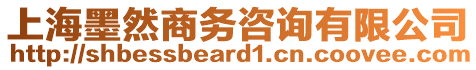 上海墨然商务咨询有限公司
http://shbessbeard1.cn.coovee.com